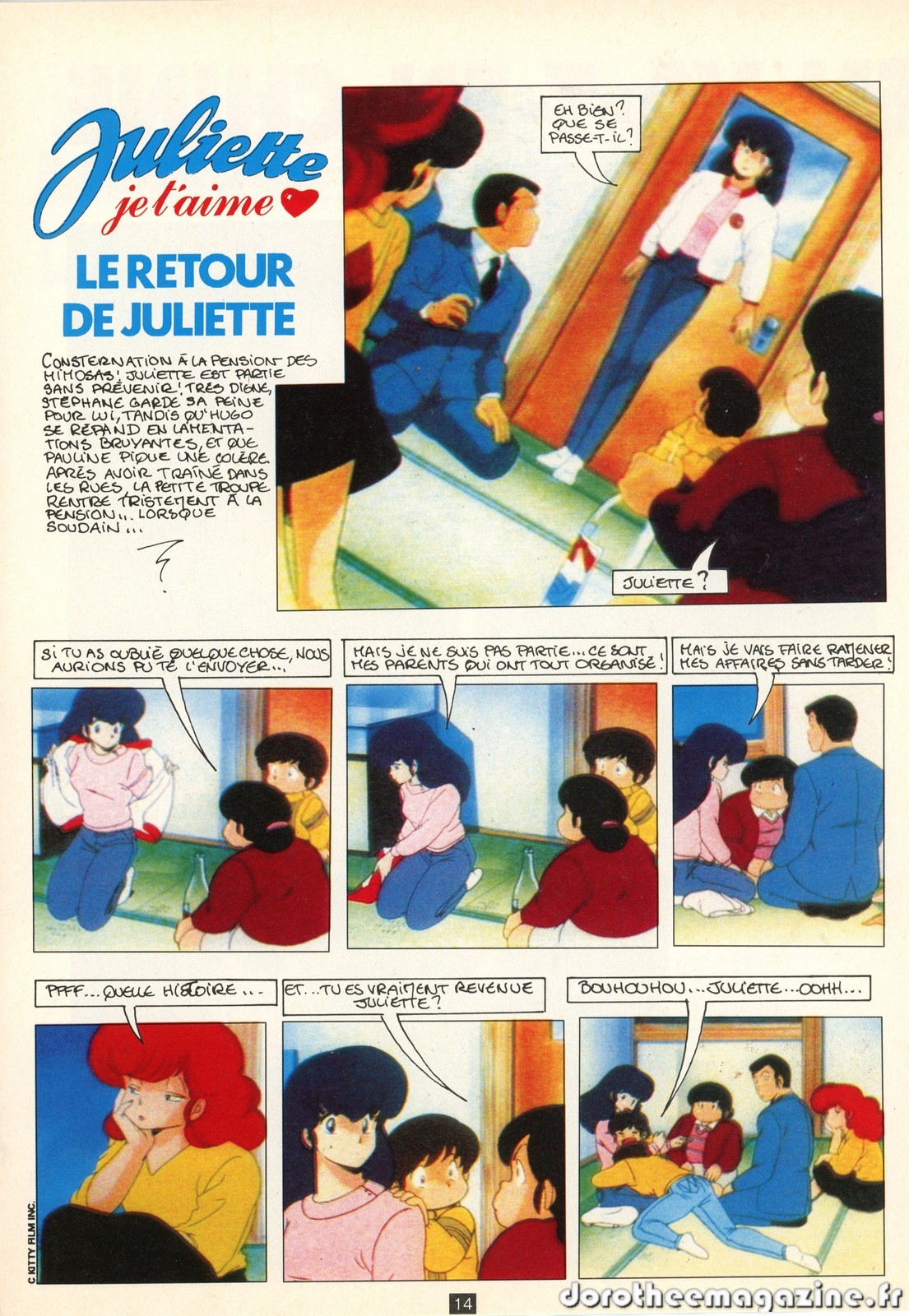 Juliette je t'aime

LE RETOUR DE JULIETTE

CONSTERNATION À LA PENSION DES MIMOSAS! JULIETTE EST PARTIE SANS PRÉVENIR! TRÈS DIGNE, STÉPHANE GARDE SA PEINE POUR LUI, TANDIS QU'HUGO SE RÉPAND EN LAMENTATIONS BRUYANTES, ET QUE PAULINE PIQUE UNE COLÈRE. APRÈS AVOIR TRAÎNÉ DANS LES RUES, LA PETITE TROUPE RENTRE TRISTEMENT À LA PENSION... LORSQUE SOUDAIN...

EH BIEN? QUE SE PASSE-T-IL?

JULIETTE?

SI TU AS OUBLIÉ QUELQUE CHOSE, NOUS AURIONS PU TE L'ENVOYER...

MAIS JE NE SUIS PAS PARTIE... CE SONT MES PARENTS QUI ONT TOUT ORGANISÉ!

MAIS JE VAIS FAIRE RAMENER MES AFFAIRES SANS TARDER!

PFFF... QUELLE HISTOIRE...

ET... TU ES VRAIMENT REVENUE JULIETTE?

BOUHOUHOU... JULIETTE... OOHH...

C KITTY FILM INC.

14

dorotheemagazine.fr